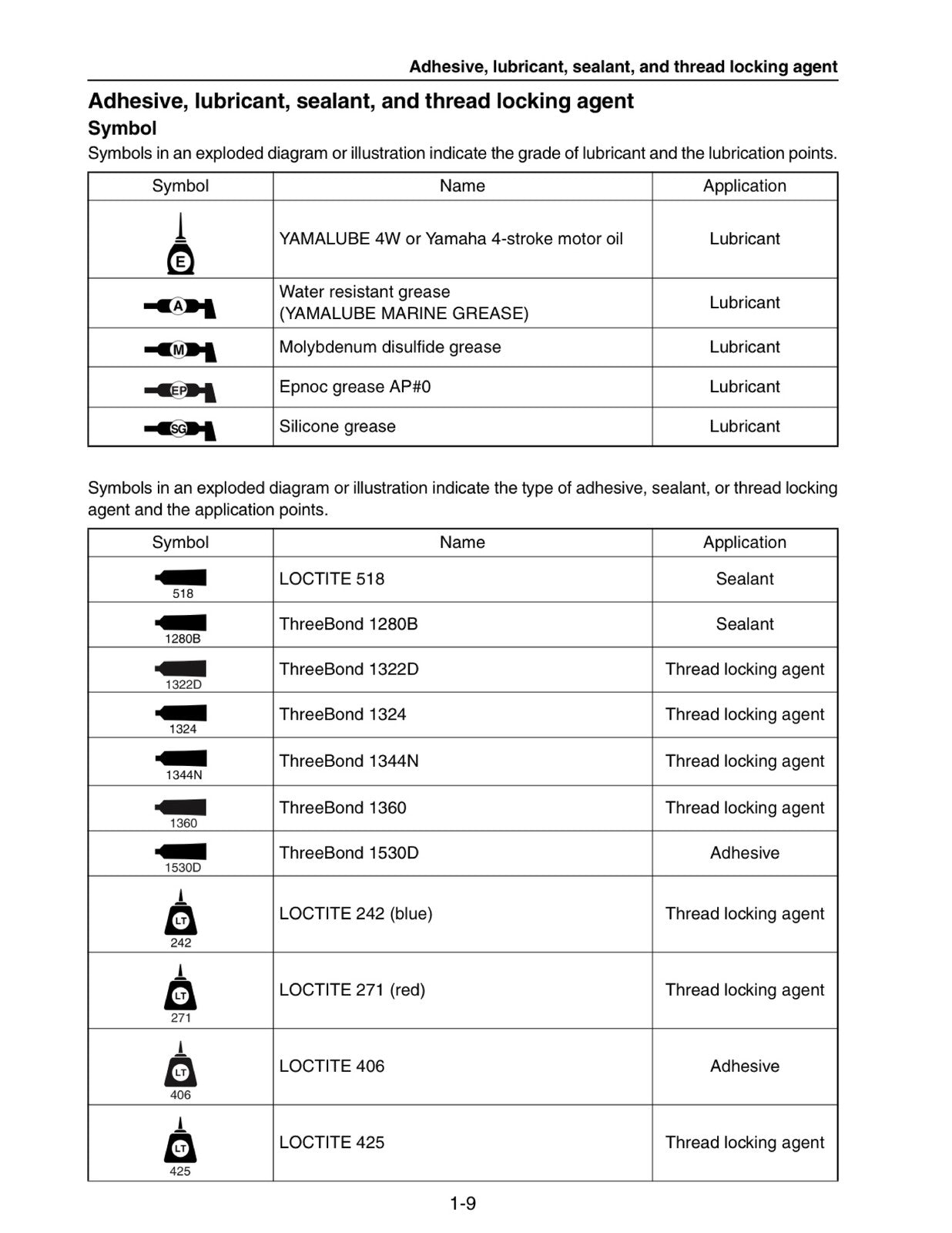 Adhesive, lubricant, sealant, and thread locking agent

Adhesive, lubricant, sealant, and thread locking agent

Symbol

Symbols in an exploded diagram or illustration indicate the grade of lubricant and the lubrication points.

| Symbol | Name | Application |
|---|---|---|
| E | YAMALUBE 4W or Yamaha 4-stroke motor oil | Lubricant |
| A | Water resistant grease (YAMALUBE MARINE GREASE) | Lubricant |
| M | Molybdenum disulfide grease | Lubricant |
| EP | Epnoc grease AP#0 | Lubricant |
| SG | Silicone grease | Lubricant |

Symbols in an exploded diagram or illustration indicate the type of adhesive, sealant, or thread locking agent and the application points.

| Symbol | Name | Application |
|---|---|---|
| 518 | LOCTITE 518 | Sealant |
| 1280B | ThreeBond 1280B | Sealant |
| 1322D | ThreeBond 1322D | Thread locking agent |
| 1324 | ThreeBond 1324 | Thread locking agent |
| 1344N | ThreeBond 1344N | Thread locking agent |
| 1360 | ThreeBond 1360 | Thread locking agent |
| 1530D | ThreeBond 1530D | Adhesive |
| LT 242 | LOCTITE 242 (blue) | Thread locking agent |
| LT 271 | LOCTITE 271 (red) | Thread locking agent |
| LT 406 | LOCTITE 406 | Adhesive |
| LT 425 | LOCTITE 425 | Thread locking agent |

1-9